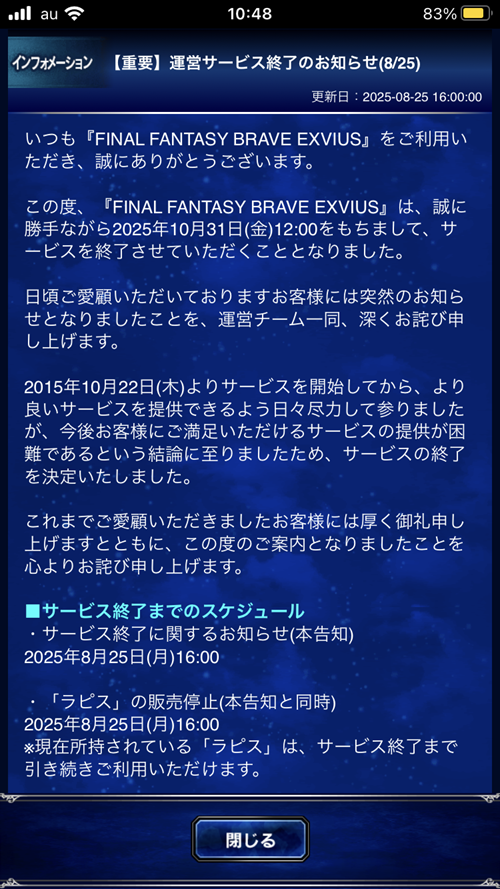 au 10:48 83%

インフォメーション 【重要】運営サービス終了のお知らせ(8/25)

更新日：2025-08-25 16:00:00

いつも『FINAL FANTASY BRAVE EXVIUS』をご利用いただき、誠にありがとうございます。

この度、『FINAL FANTASY BRAVE EXVIUS』は、誠に勝手ながら2025年10月31日(金)12:00をもちまして、サービスを終了させていただくこととなりました。

日頃ご愛顧いただいておりますお客様には突然のお知らせとなりましたことを、運営チーム一同、深くお詫び申し上げます。

2015年10月22日(木)よりサービスを開始してから、より良いサービスを提供できるよう日々尽力して参りましたが、今後お客様にご満足いただけるサービスの提供が困難であるという結論に至りましたため、サービスの終了を決定いたしました。

これまでご愛顧いただきましたお客様には厚く御礼申し上げますとともに、この度のご案内となりましたことを心よりお詫び申し上げます。

■サービス終了までのスケジュール
・サービス終了に関するお知らせ(本告知)
2025年8月25日(月)16:00

・「ラピス」の販売停止(本告知と同時)
2025年8月25日(月)16:00
※現在所持されている「ラピス」は、サービス終了まで引き続きご利用いただけます。

閉じる